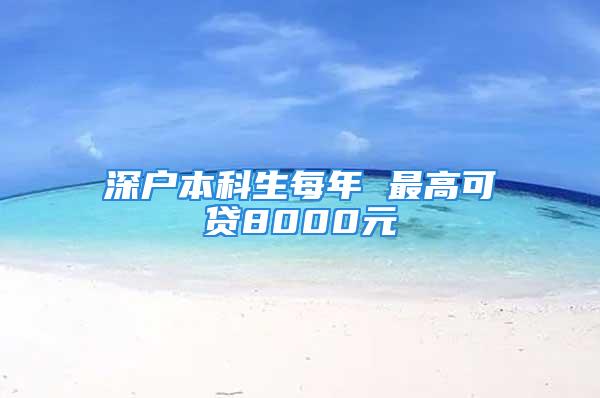 深户本科生每年 最高可贷8000元